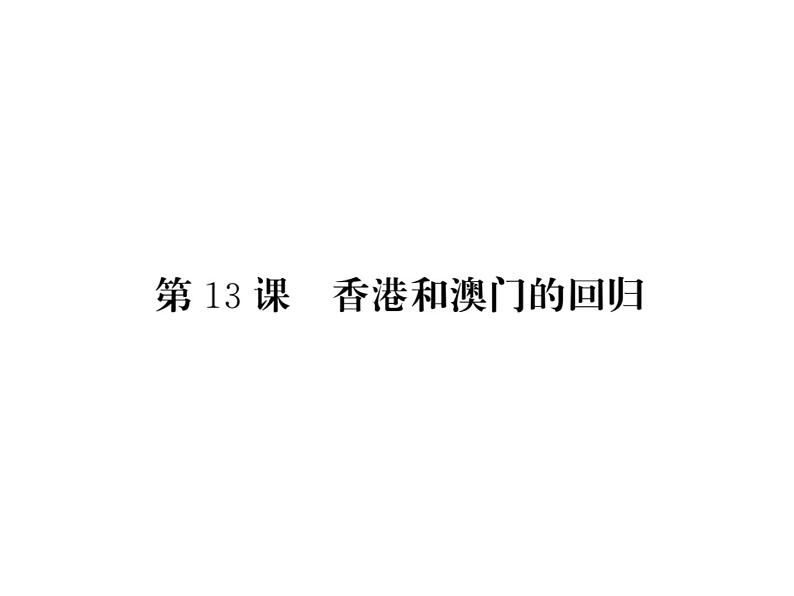 第 13 课　香港和澳门的回归